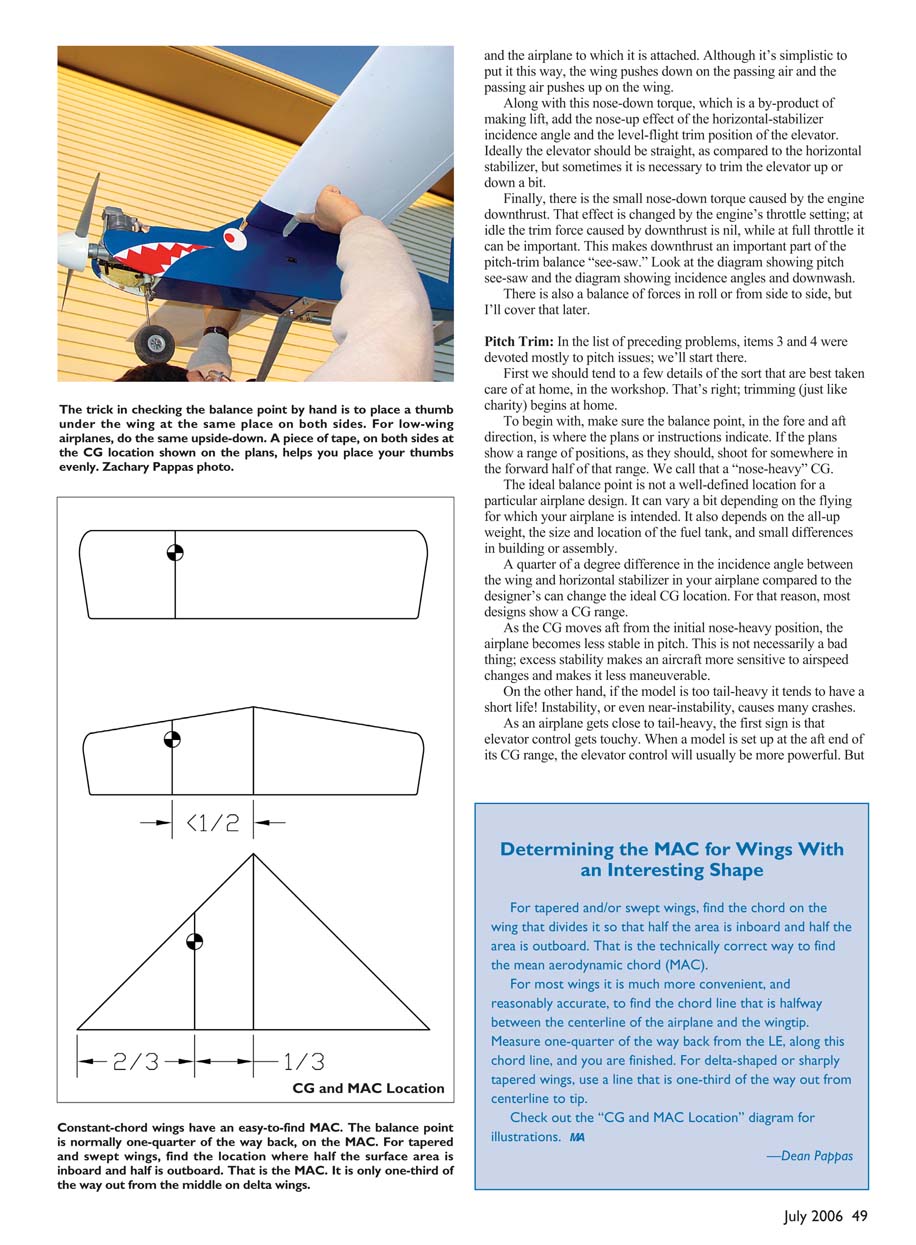 The trick in checking the balance point by hand is to place a thumb under the wing at the same place on both sides. For low-wing airplanes, do the same upside-down. A piece of tape, on both sides at the CG location shown on the plans, helps you place your thumbs evenly. Zachary Pappas photo.

<1/2

2/3

1/3

CG and MAC Location

Constant-chord wings have an easy-to-find MAC. The balance point is normally one-quarter of the way back, on the MAC. For tapered and swept wings, find the location where half the surface area is inboard and half is outboard. That is the MAC. It is only one-third of the way out from the middle on delta wings.

and the airplane to which it is attached. Although it's simplistic to put it this way, the wing pushes down on the passing air and the passing air pushes up on the wing.

Along with this nose-down torque, which is a by-product of making lift, add the nose-up effect of the horizontal-stabilizer incidence angle and the level-flight trim position of the elevator. Ideally the elevator should be straight, as compared to the horizontal stabilizer, but sometimes it is necessary to trim the elevator up or down a bit.

Finally, there is the small nose-down torque caused by the engine downthrust. That effect is changed by the engine's throttle setting; at idle the trim force caused by downthrust is nil, while at full throttle it can be important. This makes downthrust an important part of the pitch-trim balance "see-saw." Look at the diagram showing pitch see-saw and the diagram showing incidence angles and downwash.

There is also a balance of forces in roll or from side to side, but I'll cover that later.

Pitch Trim: In the list of preceding problems, items 3 and 4 were devoted mostly to pitch issues; we'll start there.

First we should tend to a few details of the sort that are best taken care of at home, in the workshop. That's right; trimming (just like charity) begins at home.

To begin with, make sure the balance point, in the fore and aft direction, is where the plans or instructions indicate. If the plans show a range of positions, as they should, shoot for somewhere in the forward half of that range. We call that a "nose-heavy" CG.

The ideal balance point is not a well-defined location for a particular airplane design. It can vary a bit depending on the flying for which your airplane is intended. It also depends on the all-up weight, the size and location of the fuel tank, and small differences in building or assembly.

A quarter of a degree difference in the incidence angle between the wing and horizontal stabilizer in your airplane compared to the designer's can change the ideal CG location. For that reason, most designs show a CG range.

As the CG moves aft from the initial nose-heavy position, the airplane becomes less stable in pitch. This is not necessarily a bad thing; excess stability makes an aircraft more sensitive to airspeed changes and makes it less maneuverable.

On the other hand, if the model is too tail-heavy it tends to have a short life! Instability, or even near-instability, causes many crashes.

As an airplane gets close to tail-heavy, the first sign is that elevator control gets touchy. When a model is set up at the aft end of its CG range, the elevator control will usually be more powerful. But

Determining the MAC for Wings With an Interesting Shape

For tapered and/or swept wings, find the chord on the wing that divides it so that half the area is inboard and half the area is outboard. That is the technically correct way to find the mean aerodynamic chord (MAC).

For most wings it is much more convenient, and reasonably accurate, to find the chord line that is halfway between the centerline of the airplane and the wingtip. Measure one-quarter of the way back from the LE, along this chord line, and you are finished. For delta-shaped or sharply tapered wings, use a line that is one-third of the way out from centerline to tip.

Check out the "CG and MAC Location" diagram for illustrations. MA

—Dean Pappas

July 2006 49